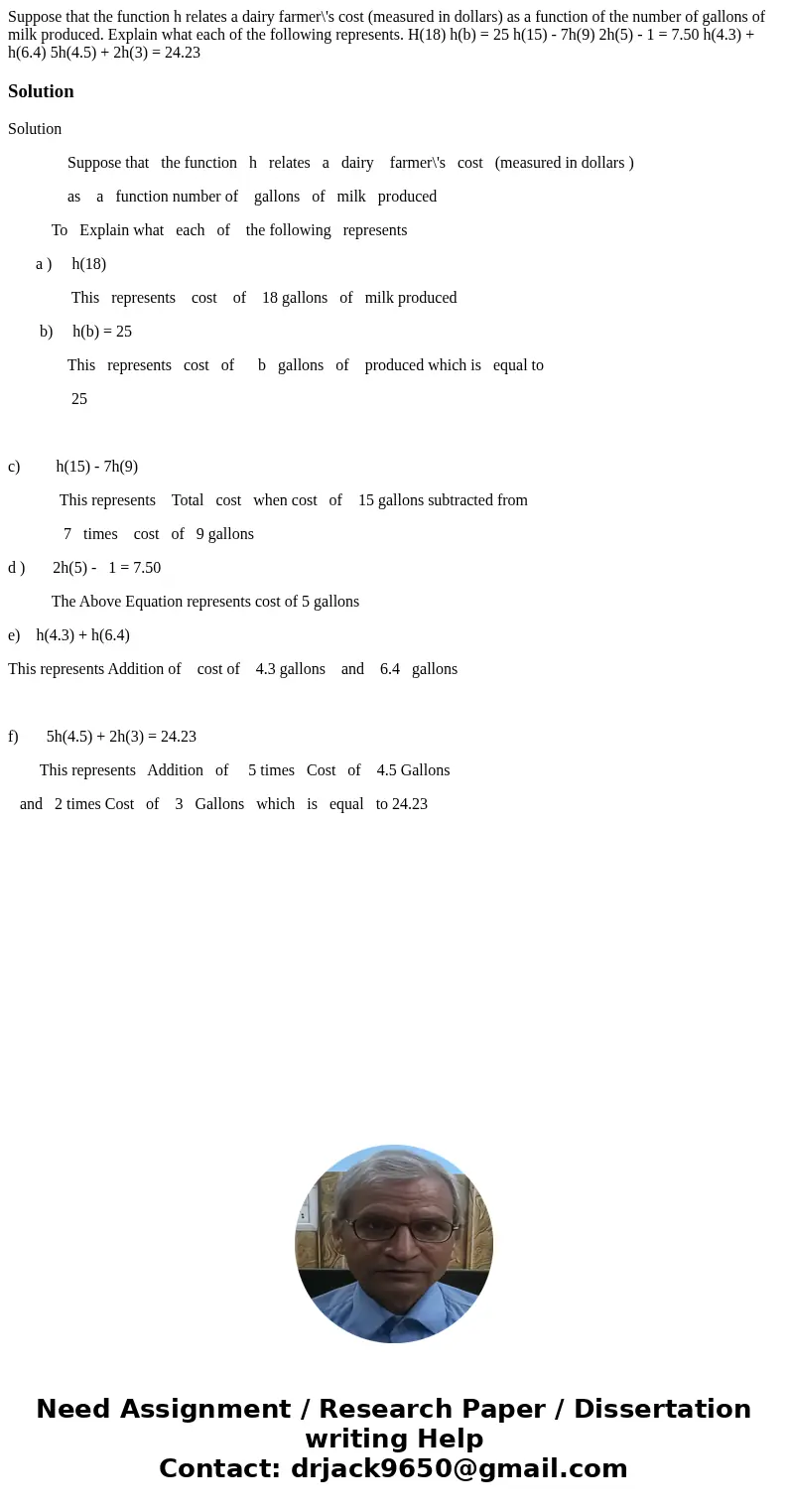 Suppose that the function h relates a dairy farmer\'s cost (measured in dollars) as a function of the number of gallons of milk produced. Explain what each of the following represents. H(18) h(b) = 25 h(15) - 7h(9) 2h(5) - 1 = 7.50 h(4.3) + h(6.4) 5h(4.5) + 2h(3) = 24.23

Solution

Solution

Suppose that the function h relates a dairy farmer\'s cost (measured in dollars ) as a function number of gallons of milk produced

To Explain what each of the following represents

a ) h(18)

This represents cost of 18 gallons of milk produced

b) h(b) = 25

This represents cost of b gallons of produced which is equal to 25

c) h(15) - 7h(9)

This represents Total cost when cost of 15 gallons subtracted from 7 times cost of 9 gallons

d ) 2h(5) - 1 = 7.50

The Above Equation represents cost of 5 gallons

e) h(4.3) + h(6.4)

This represents Addition of cost of 4.3 gallons and 6.4 gallons

f) 5h(4.5) + 2h(3) = 24.23

This represents Addition of 5 times Cost of 4.5 Gallons and 2 times Cost of 3 Gallons which is equal to 24.23

Need Assignment / Research Paper / Dissertation writing Help
Contact: drjack9650@gmail.com